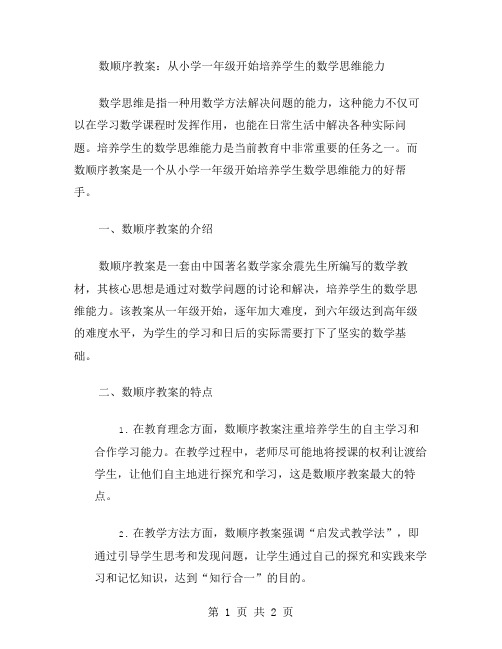 数顺序教案：从小学一年级开始培养学生的数学思维能力

数学思维是指一种用数学方法解决问题的能力，这种能力不仅可以在学习数学课程时发挥作用，也能在日常生活中解决各种实际问题。培养学生的数学思维能力是当前教育中非常重要的任务之一。而数顺序教案是一个从小学一年级开始培养学生数学思维能力的好帮手。

一、数顺序教案的介绍

数顺序教案是一套由中国著名数学家余震先生所编写的数学教材，其核心思想是通过对数学问题的讨论和解决，培养学生的数学思维能力。该教案从一年级开始，逐年加大难度，到六年级达到高年级的难度水平，为学生的学习和日后的实际需要打下了坚实的数学基础。

二、数顺序教案的特点

1. 在教育理念方面，数顺序教案注重培养学生的自主学习和合作学习能力。在教学过程中，老师尽可能地将授课的权利让渡给学生，让他们自主地进行探究和学习，这是数顺序教案最大的特点。

2. 在教学方法方面，数顺序教案强调“启发式教学法”，即通过引导学生思考和发现问题，让学生通过自己的探究和实践来学习和记忆知识，达到“知行合一”的目的。

第 1 页 共 2 页